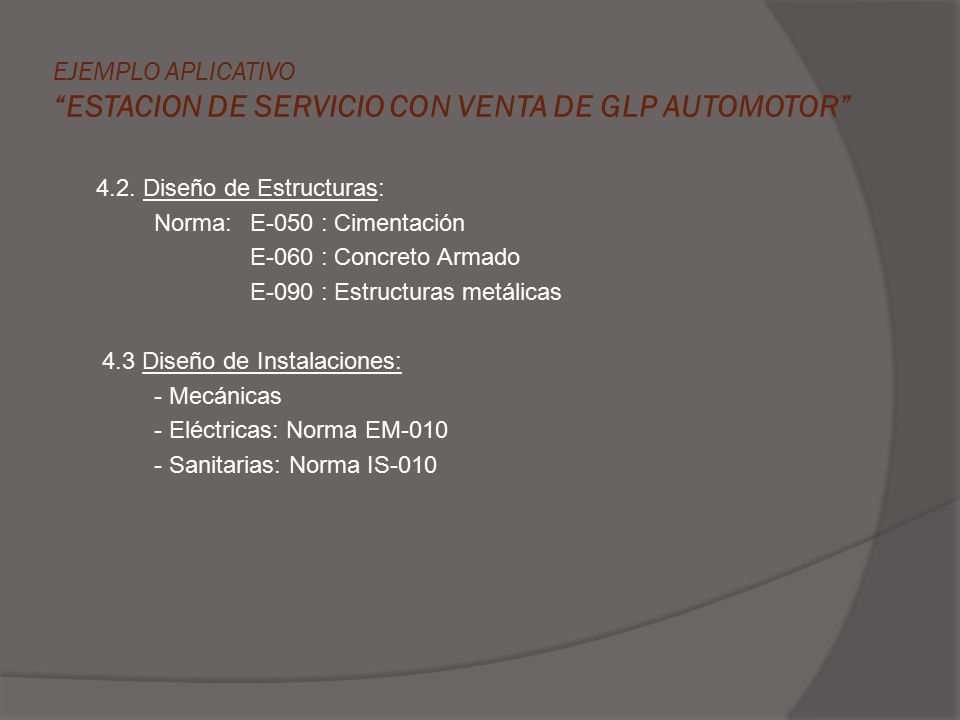 EJEMPLO APLICATIVO
“ESTACION DE SERVICIO CON VENTA DE GLP AUTOMOTOR”

4.2. Diseño de Estructuras:
Norma: E-050 : Cimentación
E-060 : Concreto Armado
E-090 : Estructuras metálicas

4.3 Diseño de Instalaciones:
- Mecánicas
- Eléctricas: Norma EM-010
- Sanitarias: Norma IS-010